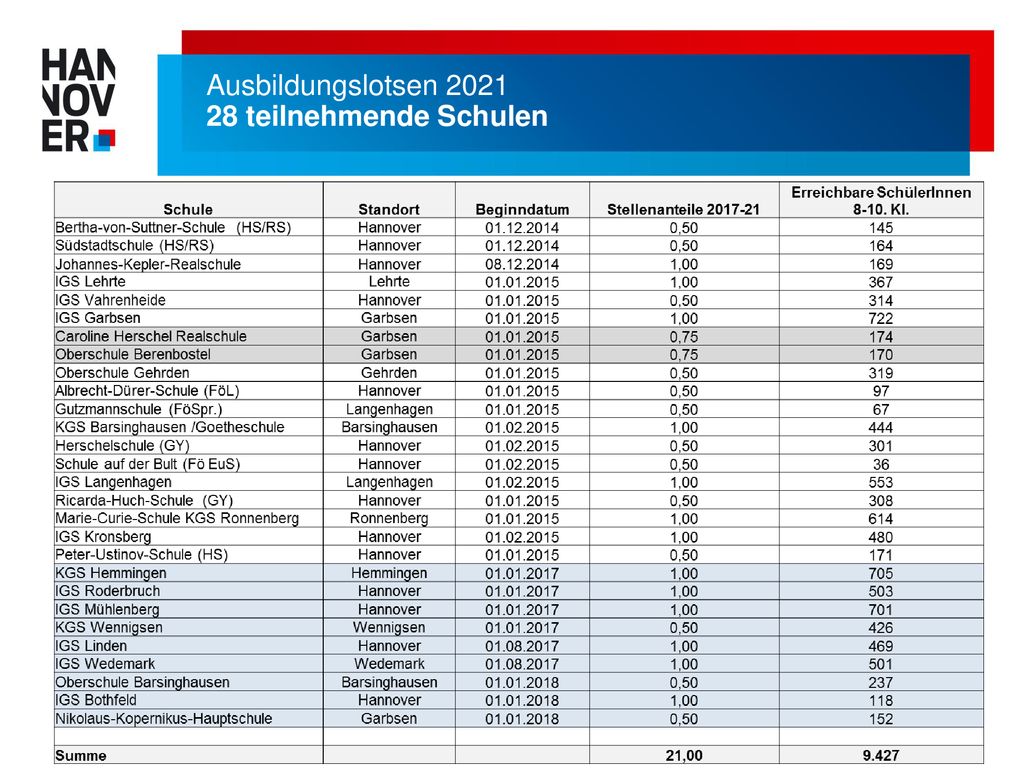 HAN
NOV
ER

Ausbildungslotsen 2021
28 teilnehmende Schulen

| Schule | Standort | Beginndatum | Stellenanteile 2017-21 | Erreichbare SchülerInnen 8-10. Kl. |
|---|---|---|---|---|
| Bertha-von-Suttner-Schule (HS/RS) | Hannover | 01.12.2014 | 0,50 | 145 |
| Südstadtschule (HS/RS) | Hannover | 01.12.2014 | 0,50 | 164 |
| Johannes-Kepler-Realschule | Hannover | 08.12.2014 | 1,00 | 169 |
| IGS Lehrte | Lehrte | 01.01.2015 | 1,00 | 367 |
| IGS Vahrenheide | Hannover | 01.01.2015 | 0,50 | 314 |
| IGS Garbsen | Garbsen | 01.01.2015 | 1,00 | 722 |
| Caroline Herschel Realschule | Garbsen | 01.01.2015 | 0,75 | 174 |
| Oberschule Berenbostel | Garbsen | 01.01.2015 | 0,75 | 170 |
| Oberschule Gehrden | Gehrden | 01.01.2015 | 0,50 | 319 |
| Albrecht-Dürer-Schule (FöL) | Hannover | 01.01.2015 | 0,50 | 97 |
| Gutzmannschule (FöSpr.) | Langenhagen | 01.01.2015 | 0,50 | 67 |
| KGS Barsinghausen /Goetheschule | Barsinghausen | 01.02.2015 | 1,00 | 444 |
| Herschelschule (GY) | Hannover | 01.02.2015 | 0,50 | 301 |
| Schule auf der Bult (Fö EuS) | Hannover | 01.02.2015 | 0,50 | 36 |
| IGS Langenhagen | Langenhagen | 01.02.2015 | 1,00 | 553 |
| Ricarda-Huch-Schule (GY) | Hannover | 01.01.2015 | 0,50 | 308 |
| Marie-Curie-Schule KGS Ronnenberg | Ronnenberg | 01.01.2015 | 1,00 | 614 |
| IGS Kronsberg | Hannover | 01.02.2015 | 1,00 | 480 |
| Peter-Ustinov-Schule (HS) | Hannover | 01.01.2015 | 0,50 | 171 |
| KGS Hemmingen | Hemmingen | 01.01.2017 | 1,00 | 705 |
| IGS Roderbruch | Hannover | 01.01.2017 | 1,00 | 503 |
| IGS Mühlenberg | Hannover | 01.01.2017 | 1,00 | 701 |
| KGS Wennigsen | Wennigsen | 01.01.2017 | 0,50 | 426 |
| IGS Linden | Hannover | 01.08.2017 | 1,00 | 469 |
| IGS Wedemark | Wedemark | 01.08.2017 | 1,00 | 501 |
| Oberschule Barsinghausen | Barsinghausen | 01.01.2018 | 0,50 | 237 |
| IGS Bothfeld | Hannover | 01.01.2018 | 1,00 | 118 |
| Nikolaus-Kopernikus-Hauptschule | Garbsen | 01.01.2018 | 0,50 | 152 |
| | | | | |
| Summe | | | 21,00 | 9.427 |